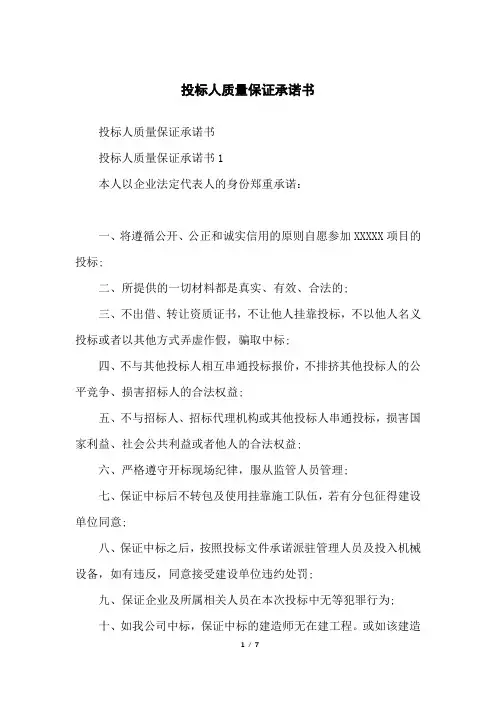 投标人质量保证承诺书

投标人质量保证承诺书

投标人质量保证承诺书 1

本人以企业法定代表人的身份郑重承诺：

一、将遵循公开、公正和诚实信用的原则自愿参加 XXXXX 项目的投标；

二、所提供的一切材料都是真实、有效、合法的；

三、不出借、转让资质证书，不让他人挂靠投标，不以他人名义投标或者以其他方式弄虚作假，骗取中标；

四、不与其他投标人相互串通投标报价，不排挤其他投标人的公平竞争、损害招标人的合法权益；

五、不与招标人、招标代理机构或其他投标人串通投标，损害国家利益、社会公共利益或者他人的合法权益；

六、严格遵守开标现场纪律，服从监管人员管理；

七、保证中标后不转包及使用挂靠施工队伍，若有分包征得建设单位同意；

八、保证中标之后，按照投标文件承诺派驻管理人员及投入机械设备，如有违反，同意接受建设单位违约处罚；

九、保证企业及所属相关人员在本次投标中无等犯罪行为；

十、如我公司中标，保证中标的建造师无在建工程。或如该建造

1 / 7